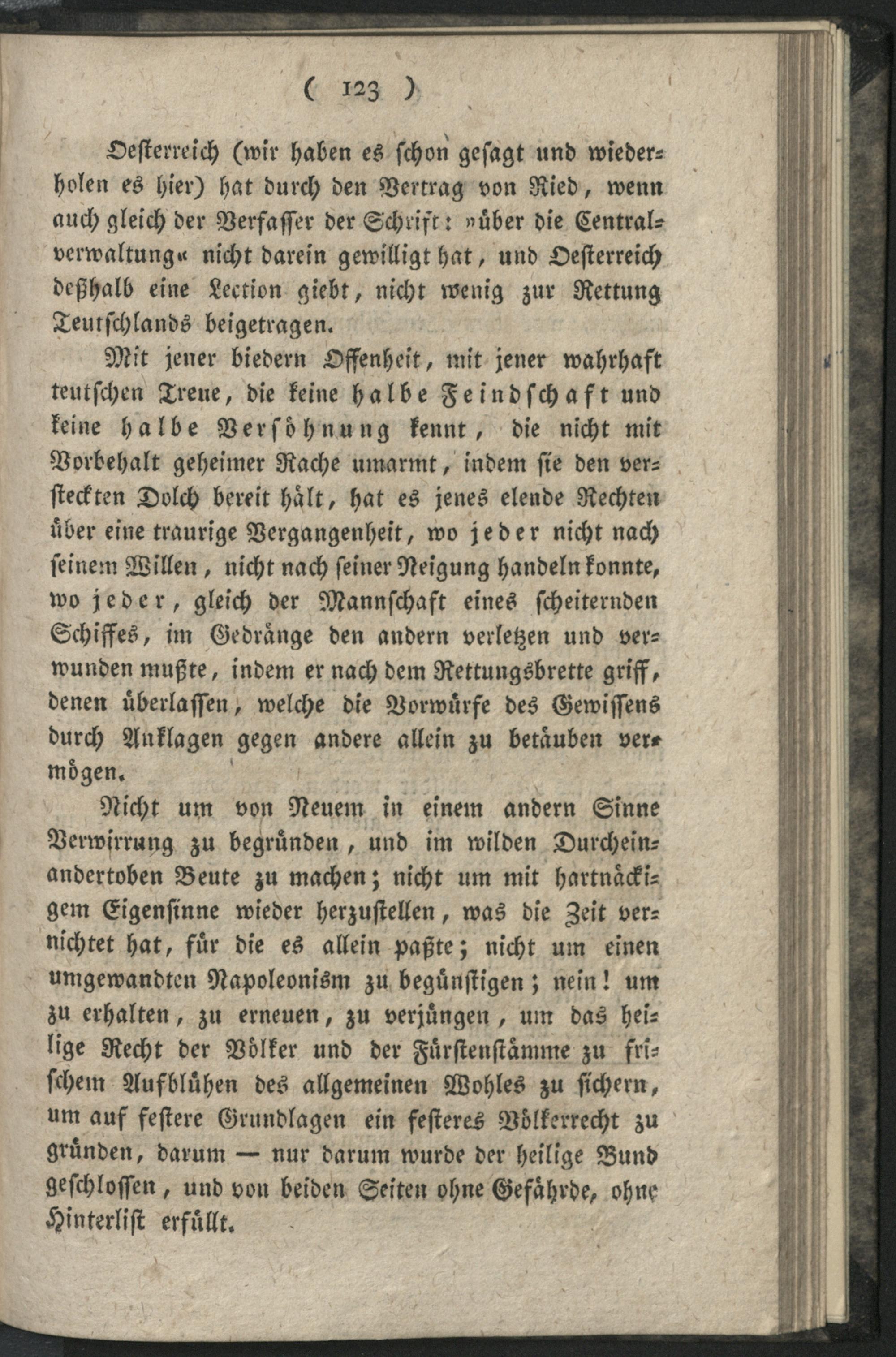 ( 123 )

Oesterreich (wir haben es schon gesagt und wiederholen es hier) hat durch den Vertrag von Ried, wenn auch gleich der Verfasser der Schrift: »über die Centralverwaltung« nicht darein gewilligt hat, und Oesterreich deßhalb eine Lection giebt, nicht wenig zur Rettung Teutschlands beigetragen.

Mit jener biedern Offenheit, mit jener wahrhaft teutschen Treue, die keine halbe Feindschaft und keine halbe Versöhnung kennt, die nicht mit Vorbehalt geheimer Rache umarmt, indem sie den versteckten Dolch bereit hält, hat es jenes elende Rechten über eine traurige Vergangenheit, wo jeder nicht nach seinem Willen, nicht nach seiner Neigung handeln konnte, wo jeder, gleich der Mannschaft eines scheiternden Schiffes, im Gedränge den andern verletzen und verwunden mußte, indem er nach dem Rettungsbrette griff, denen überlassen, welche die Vorwürfe des Gewissens durch Anklagen gegen andere allein zu betäuben vermögen.

Nicht um von Neuem in einem andern Sinne Verwirrung zu begründen, und im wilden Durcheinandertoben Beute zu machen; nicht um mit hartnäckigem Eigensinne wieder herzustellen, was die Zeit vernichtet hat, für die es allein paßte; nicht um einen umgewandten Napoleonism zu begünstigen; nein! um zu erhalten, zu erneuen, zu verjüngen, um das heilige Recht der Völker und der Fürstenstämme zu frischem Aufblühen des allgemeinen Wohles zu sichern, um auf festere Grundlagen ein festeres Völkerrecht zu gründen, darum — nur darum wurde der heilige Bund geschlossen, und von beiden Seiten ohne Gefährde, ohne Hinterlist erfüllt.